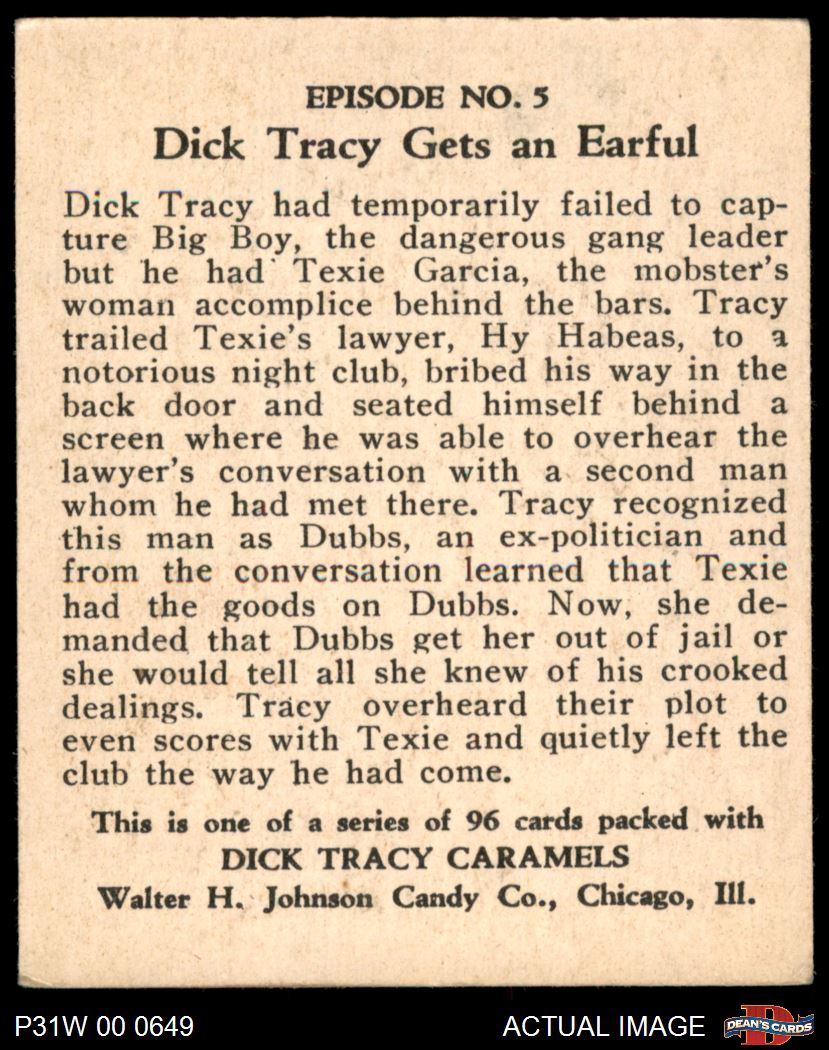 EPISODE NO. 5
Dick Tracy Gets an Earful

Dick Tracy had temporarily failed to capture Big Boy, the dangerous gang leader but he had Texie Garcia, the mobster's woman accomplice behind the bars. Tracy trailed Texie's lawyer, Hy Habeas, to a notorious night club, bribed his way in the back door and seated himself behind a screen where he was able to overhear the lawyer's conversation with a second man whom he had met there. Tracy recognized this man as Dubbs, an ex-politician and from the conversation learned that Texie had the goods on Dubbs. Now, she demanded that Dubbs get her out of jail or she would tell all she knew of his crooked dealings. Tracy overheard their plot to even scores with Texie and quietly left the club the way he had come.

This is one of a series of 96 cards packed with
DICK TRACY CARAMELS
Walter H. Johnson Candy Co., Chicago, Ill.

P31W 00 0649
ACTUAL IMAGE
DEAN'S CARDS